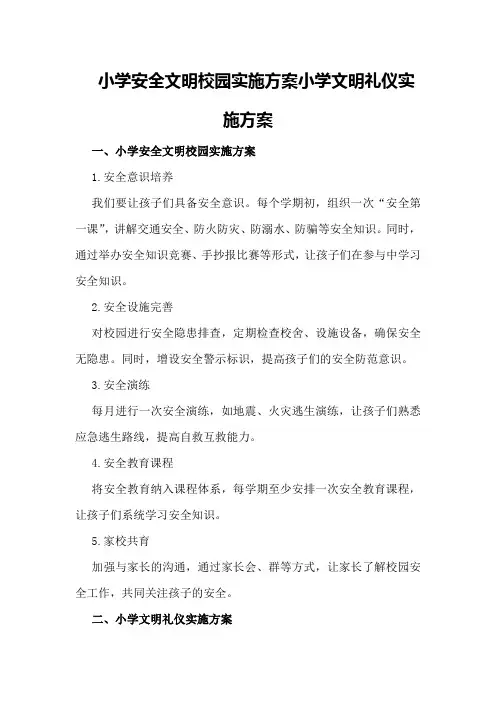 小学安全文明校园实施方案小学文明礼仪实施方案

一、小学安全文明校园实施方案

1.安全意识培养

我们要让孩子们具备安全意识。每个学期初，组织一次“安全第一课”，讲解交通安全、防火防灾、防溺水、防骗等安全知识。同时，通过举办安全知识竞赛、手抄报比赛等形式，让孩子们在参与中学习安全知识。

2.安全设施完善

对校园进行安全隐患排查，定期检查校舍、设施设备，确保安全无隐患。同时，增设安全警示标识，提高孩子们的安全防范意识。

3.安全演练

每月进行一次安全演练，如地震、火灾逃生演练，让孩子们熟悉应急逃生路线，提高自救互救能力。

4.安全教育课程

将安全教育纳入课程体系，每学期至少安排一次安全教育课程，让孩子们系统学习安全知识。

5.家校共育

加强与家长的沟通，通过家长会、群等方式，让家长了解校园安全工作，共同关注孩子的安全。

二、小学文明礼仪实施方案